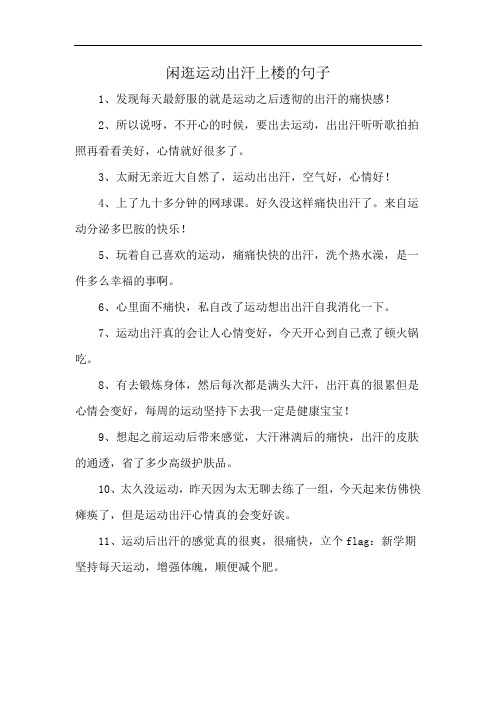 闲逛运动出汗上楼的句子

1、发现每天最舒服的就是运动之后透彻的出汗的痛快感！

2、所以说呀，不开心的时候，要出去运动，出出汗听听歌拍拍照再看看美好，心情就好很多了。

3、太耐无亲近大自然了，运动出出汗，空气好，心情好！

4、上了九十多分钟的网球课。好久没这样痛快出汗了。来自运动分泌多巴胺的快乐！

5、玩着自己喜欢的运动，痛痛快快的出汗，洗个热水澡，是一件多么幸福的事啊。

6、心里面不痛快，私自改了运动想出出汗自我消化一下。

7、运动出汗真的会让人心情变好，今天开心到自己煮了顿火锅吃。

8、有去锻炼身体，然后每次都是满头大汗，出汗真的很累但是心情会变好，每周的运动坚持下去我一定是健康宝宝！

9、想起之前运动后带来感觉，大汗淋漓后的痛快，出汗的皮肤的通透，省了多少高级护肤品。

10、太久没运动，昨天因为太无聊去练了一组，今天起来仿佛快瘫痪了，但是运动出汗心情真的会变好诶。

11、运动后出汗的感觉真的很爽，很痛快，立个 flag：新学期坚持每天运动，增强体魄，顺便减个肥。